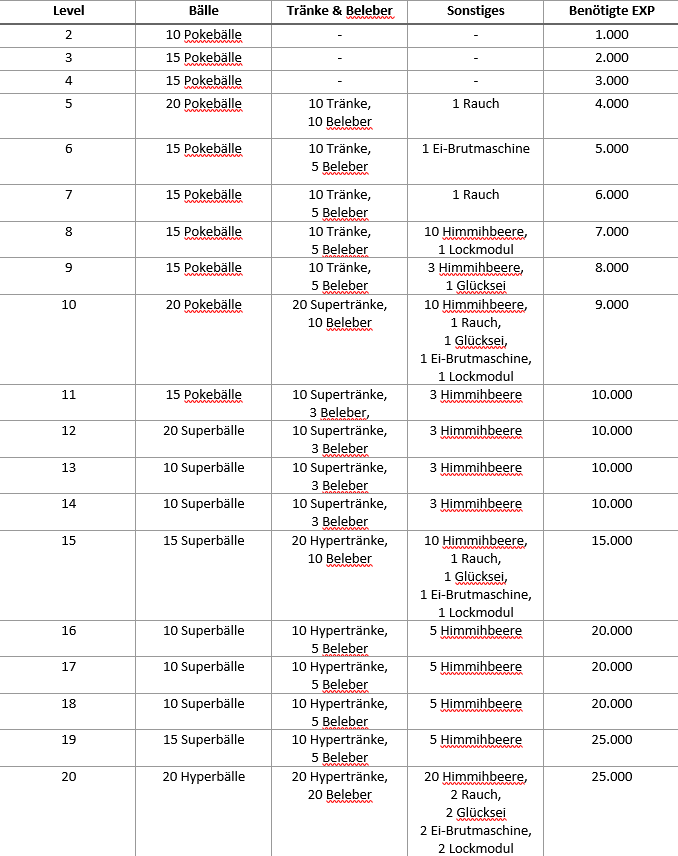 | Level | Bälle | Tränke & Beleber | Sonstiges | Benötigte EXP |
|---|---|---|---|---|
| 2 | 10 Pokebälle | - | - | 1.000 |
| 3 | 15 Pokebälle | - | - | 2.000 |
| 4 | 15 Pokebälle | - | - | 3.000 |
| 5 | 20 Pokebälle | 10 Tränke, 10 Beleber | 1 Rauch | 4.000 |
| 6 | 15 Pokebälle | 10 Tränke, 5 Beleber | 1 Ei-Brutmaschine | 5.000 |
| 7 | 15 Pokebälle | 10 Tränke, 5 Beleber | 1 Rauch | 6.000 |
| 8 | 15 Pokebälle | 10 Tränke, 5 Beleber | 10 Himmihbeere, 1 Lockmodul | 7.000 |
| 9 | 15 Pokebälle | 10 Tränke, 5 Beleber | 3 Himmihbeere, 1 Glücksei | 8.000 |
| 10 | 20 Pokebälle | 20 Supertränke, 10 Beleber | 10 Himmihbeere, 1 Rauch, 1 Glücksei, 1 Ei-Brutmaschine, 1 Lockmodul | 9.000 |
| 11 | 15 Pokebälle | 10 Supertränke, 3 Beleber, | 3 Himmihbeere | 10.000 |
| 12 | 20 Superbälle | 10 Supertränke, 3 Beleber | 3 Himmihbeere | 10.000 |
| 13 | 10 Superbälle | 10 Supertränke, 3 Beleber | 3 Himmihbeere | 10.000 |
| 14 | 10 Superbälle | 10 Supertränke, 3 Beleber | 3 Himmihbeere | 10.000 |
| 15 | 15 Superbälle | 20 Hypertränke, 10 Beleber | 10 Himmihbeere, 1 Rauch, 1 Glücksei, 1 Ei-Brutmaschine, 1 Lockmodul | 15.000 |
| 16 | 10 Superbälle | 10 Hypertränke, 5 Beleber | 5 Himmihbeere | 20.000 |
| 17 | 10 Superbälle | 10 Hypertränke, 5 Beleber | 5 Himmihbeere | 20.000 |
| 18 | 10 Superbälle | 10 Hypertränke, 5 Beleber | 5 Himmihbeere | 20.000 |
| 19 | 15 Superbälle | 10 Hypertränke, 5 Beleber | 5 Himmihbeere | 25.000 |
| 20 | 20 Hyperbälle | 20 Hypertränke, 20 Beleber | 20 Himmihbeere, 2 Rauch, 2 Glücksei 2 Ei-Brutmaschine, 2 Lockmodul | 25.000 |